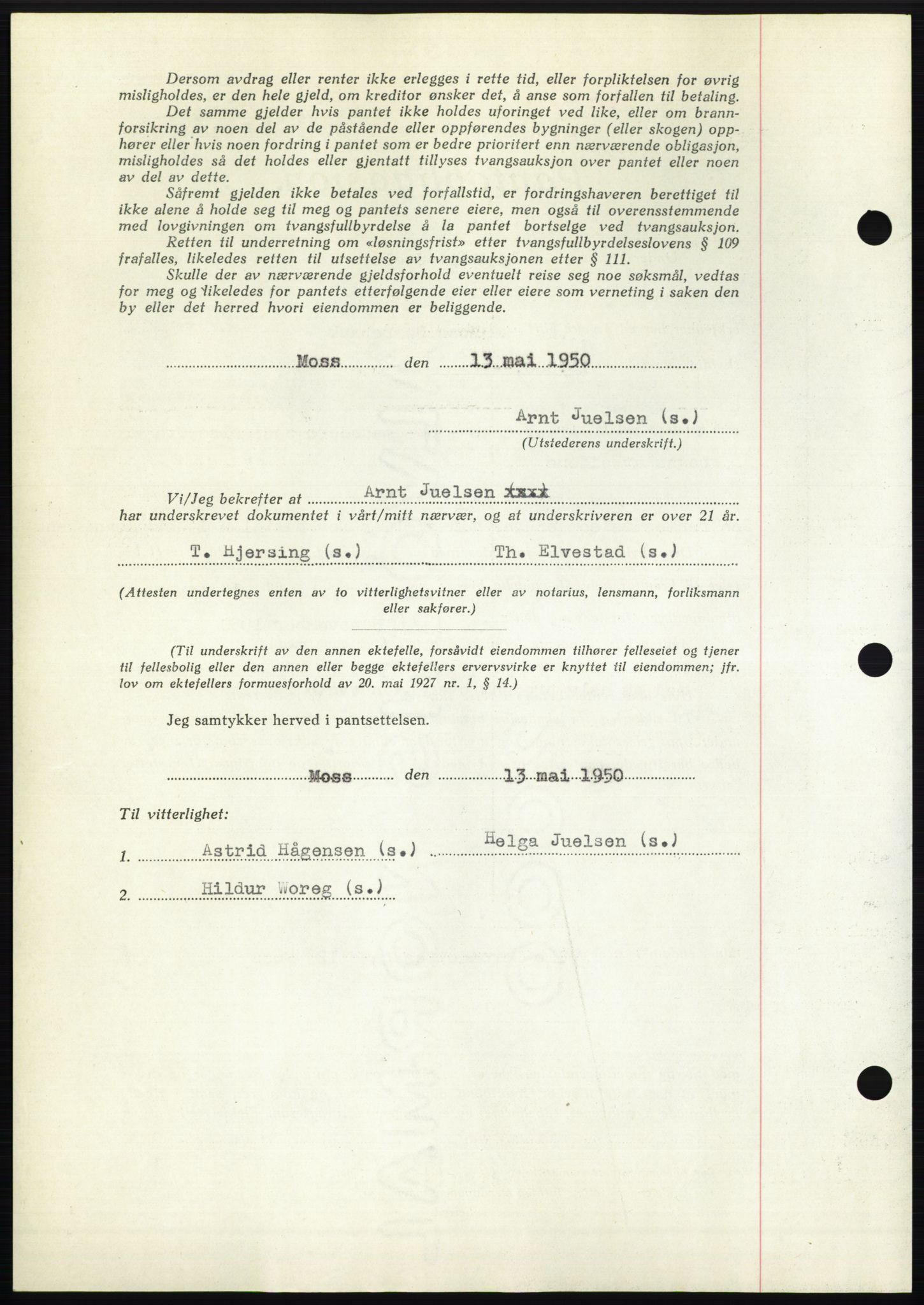 Dersom avdrag eller renter ikke erlegges i rette tid, eller forpliktelsen for øvrig misligholdes, er den hele gjeld, om kreditor ønsker det, å anse som forfallen til betaling.

Det samme gjelder hvis pantet ikke holdes uforinget ved like, eller om brannforsikring av noen del av de påstående eller oppførendes bygninger (eller skogen) opphører eller hvis noen fordring i pantet som er bedre prioritert enn nærværende obligasjon, misligholdes så det holdes eller gjentatt tillyses tvangsauksjon over pantet eller noen av del av dette.

Såfremt gjelden ikke betales ved forfallstid, er fordringshaveren berettiget til ikke alene å holde seg til meg og pantets senere eiere, men også til overensstemmende med lovgivningen om tvangsfullbyrdelse å la pantet bortselge ved tvangsauksjon.

Retten til underretning om «løsningsfrist» etter tvangsfullbyrdelseslovens § 109 frafalles, likeledes retten til utsettelse av tvangsauksjonen etter § 111.

Skulle der av nærværende gjeldsforhold eventuelt reise seg noe søksmål, vedtas for meg og likeledes for pantets etterfølgende eier eller eiere som verneting i saken den by eller det herred hvori eiendommen er beliggende.

Moss den 13 mai 1950

Arnt Juelsen (s.)
(Utstederens underskrift.)

Vi/Jeg bekrefter at Arnt Juelsen xxxx
har underskrevet dokumentet i vårt/mitt nærvær, og at underskriveren er over 21 år.

T. Hjersing (s.) Th. Elvestad (s.)

(Attesten undertegnes enten av to vitterlighetsvitner eller av notarius, lensmann, forliksmann eller sakfører.)

(Til underskrift av den annen ektefelle, forsåvidt eiendommen tilhører felleseiet og tjener til fellesbolig eller den annen eller begge ektefellers ervervsvirke er knyttet til eiendommen; jfr. lov om ektefellers formuesforhold av 20. mai 1927 nr. 1, § 14.)

Jeg samtykker herved i pantsettelsen.

Moss den 13 mai 1950

Til vitterlighet:

1. Astrid Hågensen (s.) Helga Juelsen (s.)

2. Hildur Woreg (s.)